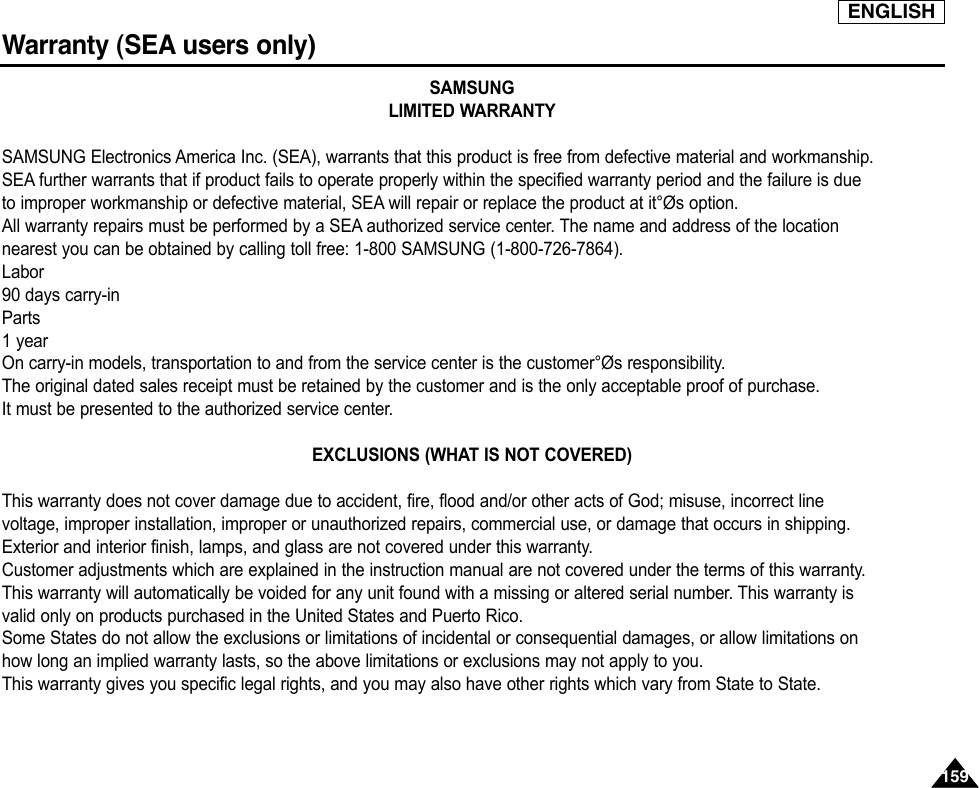 ENGLISH

Warranty (SEA users only)

SAMSUNG
LIMITED WARRANTY

SAMSUNG Electronics America Inc. (SEA), warrants that this product is free from defective material and workmanship. SEA further warrants that if product fails to operate properly within the specified warranty period and the failure is due to improper workmanship or defective material, SEA will repair or replace the product at it°Øs option.
All warranty repairs must be performed by a SEA authorized service center. The name and address of the location nearest you can be obtained by calling toll free: 1-800 SAMSUNG (1-800-726-7864).
Labor
90 days carry-in
Parts
1 year
On carry-in models, transportation to and from the service center is the customer°Øs responsibility.
The original dated sales receipt must be retained by the customer and is the only acceptable proof of purchase.
It must be presented to the authorized service center.

EXCLUSIONS (WHAT IS NOT COVERED)

This warranty does not cover damage due to accident, fire, flood and/or other acts of God; misuse, incorrect line voltage, improper installation, improper or unauthorized repairs, commercial use, or damage that occurs in shipping.
Exterior and interior finish, lamps, and glass are not covered under this warranty.
Customer adjustments which are explained in the instruction manual are not covered under the terms of this warranty.
This warranty will automatically be voided for any unit found with a missing or altered serial number. This warranty is valid only on products purchased in the United States and Puerto Rico.
Some States do not allow the exclusions or limitations of incidental or consequential damages, or allow limitations on how long an implied warranty lasts, so the above limitations or exclusions may not apply to you.
This warranty gives you specific legal rights, and you may also have other rights which vary from State to State.

159